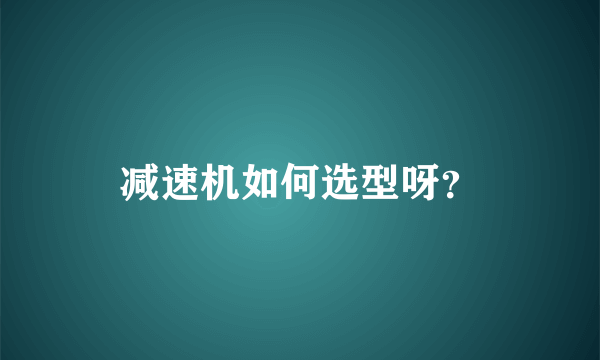 减速机如何选型呀?